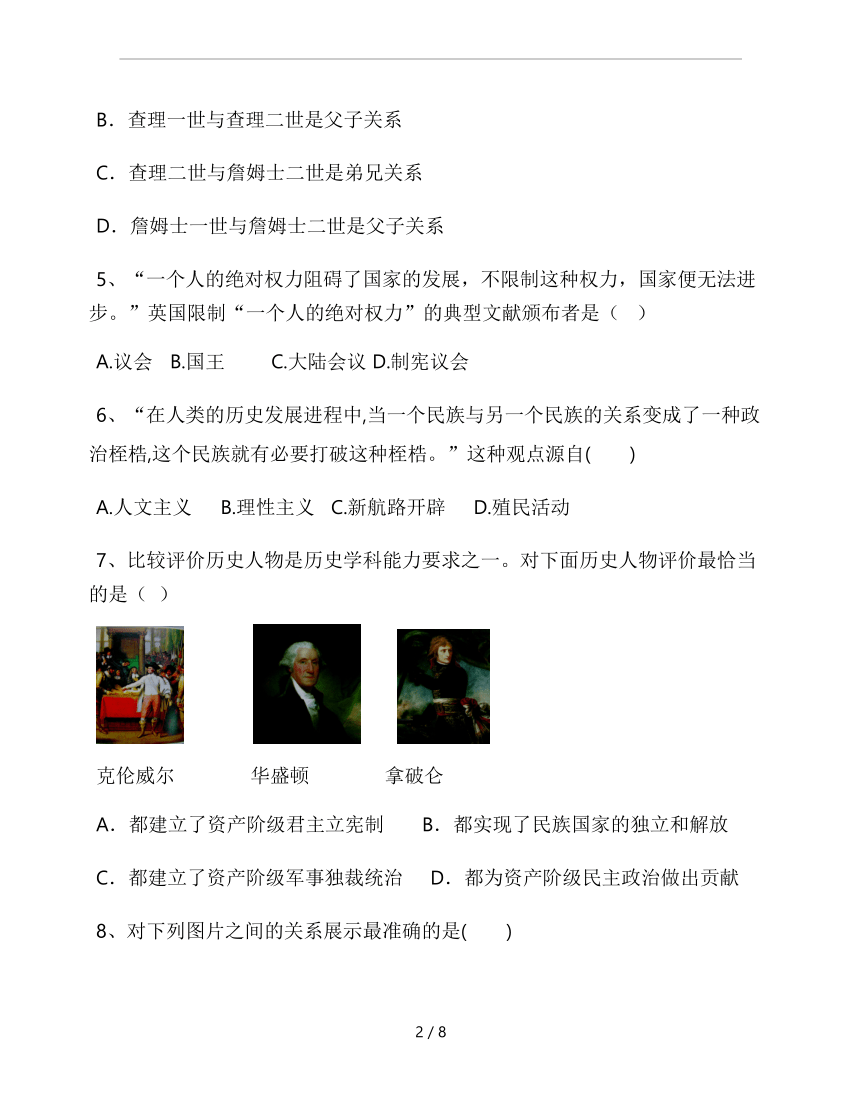 B．查理一世与查理二世是父子关系

C．查理二世与詹姆士二世是弟兄关系

D．詹姆士一世与詹姆士二世是父子关系

5、“一个人的绝对权力阻碍了国家的发展，不限制这种权力，国家便无法进步。”英国限制“一个人的绝对权力”的典型文献颁布者是（ ）

A.议会 B.国王 C.大陆会议 D.制宪议会

6、“在人类的历史发展进程中,当一个民族与另一个民族的关系变成了一种政治桎梏,这个民族就有必要打破这种桎梏。”这种观点源自( )

A.人文主义 B.理性主义 C.新航路开辟 D.殖民活动

7、比较评价历史人物是历史学科能力要求之一。对下面历史人物评价最恰当的是（ ）

克伦威尔 华盛顿 拿破仑

A．都建立了资产阶级君主立宪制 B．都实现了民族国家的独立和解放

C．都建立了资产阶级军事独裁统治 D．都为资产阶级民主政治做出贡献

8、对下列图片之间的关系展示最准确的是( )

2 / 8